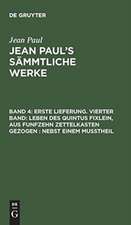 DE GRUYTER

Jean Paul

JEAN PAUL'S SÄMMTLICHE WERKE

BAND 4: ERSTE LIEFERUNG. VIERTER BAND: LEBEN DES QUINTUS FIXLEIN, AUS FUNFZEHN ZETTELKASTEN GEZOGEN : NEBST EINEM MUSSTHEIL

DE G